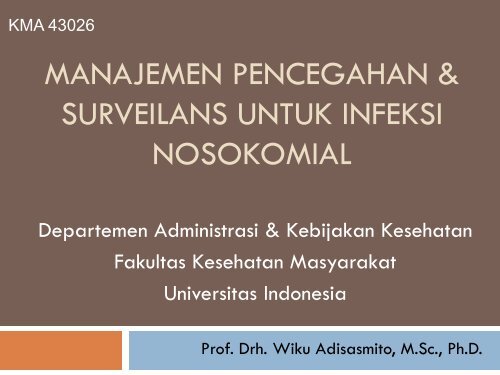 KMA 43026

MANAJEMEN PENCEGAHAN & SURVEILANS UNTUK INFEKSI NOSOKOMIAL

Departemen Administrasi & Kebijakan Kesehatan
Fakultas Kesehatan Masyarakat
Universitas Indonesia

Prof. Drh. Wiku Adisasmito, M.Sc., Ph.D.